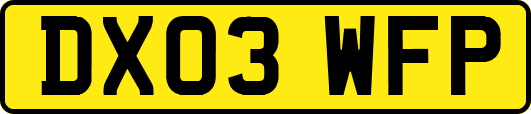 DX03 WFP